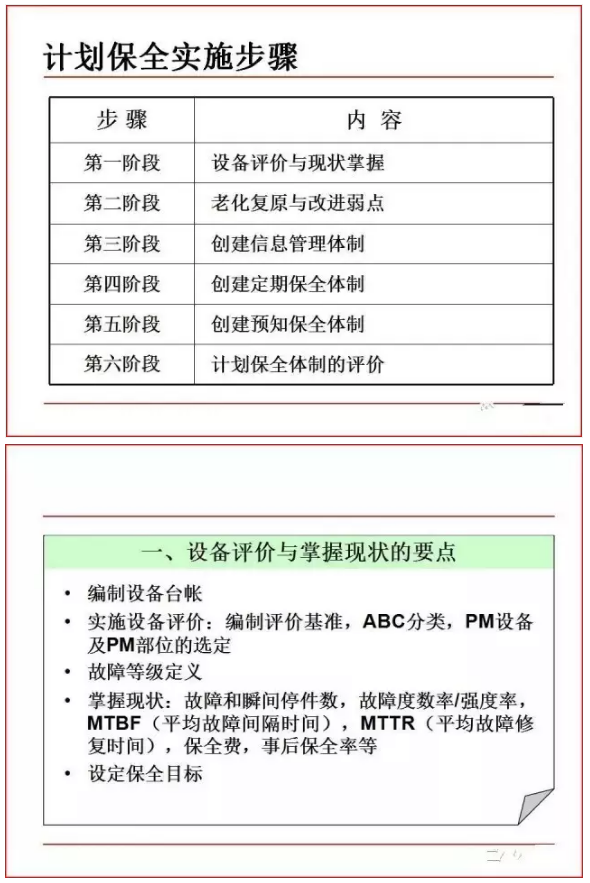 计划保全实施步骤

| 步 骤 | 内 容 |
|---|---|
| 第一阶段 | 设备评价与现状掌握 |
| 第二阶段 | 老化复原与改进弱点 |
| 第三阶段 | 创建信息管理体制 |
| 第四阶段 | 创建定期保全体制 |
| 第五阶段 | 创建预知保全体制 |
| 第六阶段 | 计划保全体制的评价 |

一、设备评价与掌握现状的要点

• 编制设备台帐
• 实施设备评价：编制评价基准，ABC分类，PM设备及PM部位的选定
• 故障等级定义
• 掌握现状：故障和瞬间停件数，故障度数率/强度率，MTBF（平均故障间隔时间），MTTR（平均故障修复时间），保全费，事后保全率等
• 设定保全目标